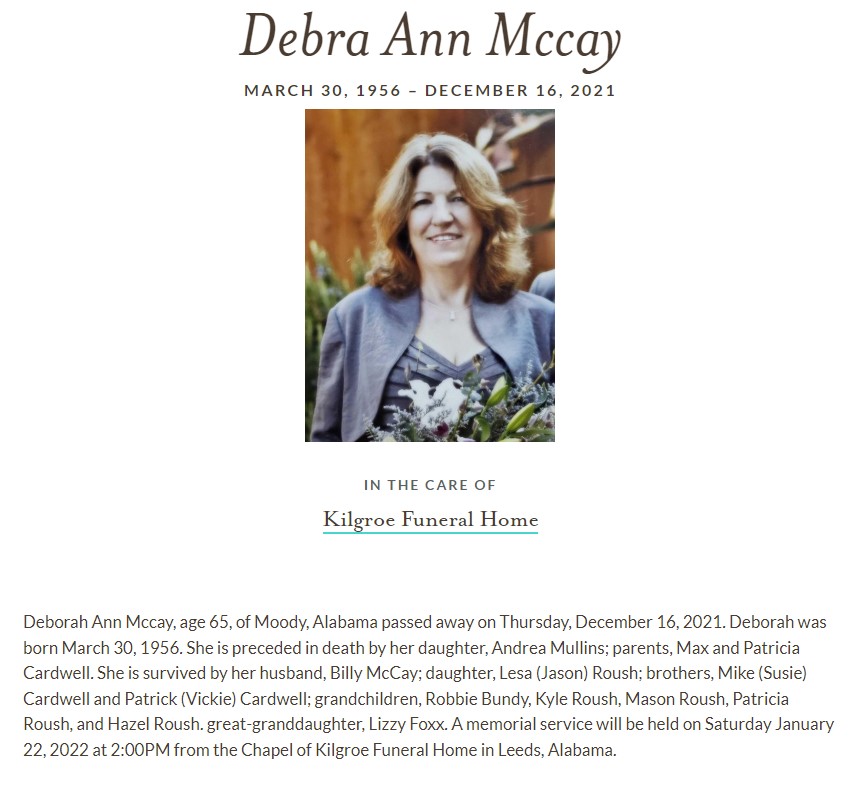 Debra Ann Mccay

MARCH 30, 1956 – DECEMBER 16, 2021

IN THE CARE OF

Kilgroe Funeral Home

Deborah Ann Mccay, age 65, of Moody, Alabama passed away on Thursday, December 16, 2021. Deborah was born March 30, 1956. She is preceded in death by her daughter, Andrea Mullins; parents, Max and Patricia Cardwell. She is survived by her husband, Billy McCay; daughter, Lesa (Jason) Roush; brothers, Mike (Susie) Cardwell and Patrick (Vickie) Cardwell; grandchildren, Robbie Bundy, Kyle Roush, Mason Roush, Patricia Roush, and Hazel Roush. great-granddaughter, Lizzy Foxx. A memorial service will be held on Saturday January 22, 2022 at 2:00PM from the Chapel of Kilgroe Funeral Home in Leeds, Alabama.